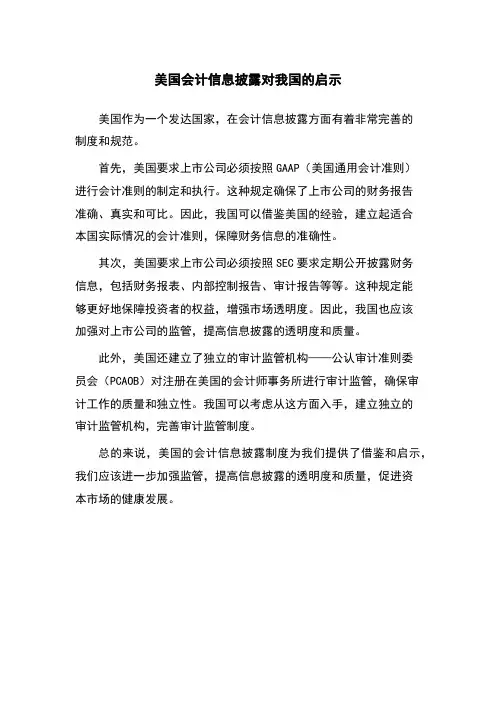 美国会计信息披露对我国的启示

美国作为一个发达国家，在会计信息披露方面有着非常完善的制度和规范。

首先，美国要求上市公司必须按照 GAAP（美国通用会计准则）进行会计准则的制定和执行。这种规定确保了上市公司的财务报告准确、真实和可比。因此，我国可以借鉴美国的经验，建立起适合本国实际情况的会计准则，保障财务信息的准确性。

其次，美国要求上市公司必须按照 SEC 要求定期公开披露财务信息，包括财务报表、内部控制报告、审计报告等等。这种规定能够更好地保障投资者的权益，增强市场透明度。因此，我国也应该加强对上市公司的监管，提高信息披露的透明度和质量。

此外，美国还建立了独立的审计监管机构——公认审计准则委员会（PCAOB）对注册在美国的会计师事务所进行审计监管，确保审计工作的质量和独立性。我国可以考虑从这方面入手，建立独立的审计监管机构，完善审计监管制度。

总的来说，美国的会计信息披露制度为我们提供了借鉴和启示，我们应该进一步加强监管，提高信息披露的透明度和质量，促进资本市场的健康发展。